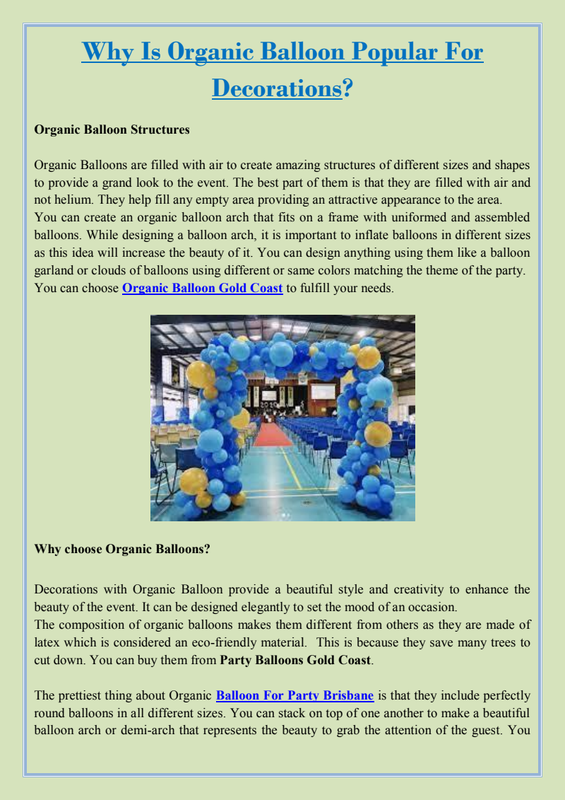 Why Is Organic Balloon Popular For Decorations?

Organic Balloon Structures

Organic Balloons are filled with air to create amazing structures of different sizes and shapes to provide a grand look to the event. The best part of them is that they are filled with air and not helium. They help fill any empty area providing an attractive appearance to the area.
You can create an organic balloon arch that fits on a frame with uniformed and assembled balloons. While designing a balloon arch, it is important to inflate balloons in different sizes as this idea will increase the beauty of it. You can design anything using them like a balloon garland or clouds of balloons using different or same colors matching the theme of the party.
You can choose Organic Balloon Gold Coast to fulfill your needs.

Why choose Organic Balloons?

Decorations with Organic Balloon provide a beautiful style and creativity to enhance the beauty of the event. It can be designed elegantly to set the mood of an occasion.
The composition of organic balloons makes them different from others as they are made of latex which is considered an eco-friendly material. This is because they save many trees to cut down. You can buy them from Party Balloons Gold Coast.

The prettiest thing about Organic Balloon For Party Brisbane is that they include perfectly round balloons in all different sizes. You can stack on top of one another to make a beautiful balloon arch or demi-arch that represents the beauty to grab the attention of the guest. You